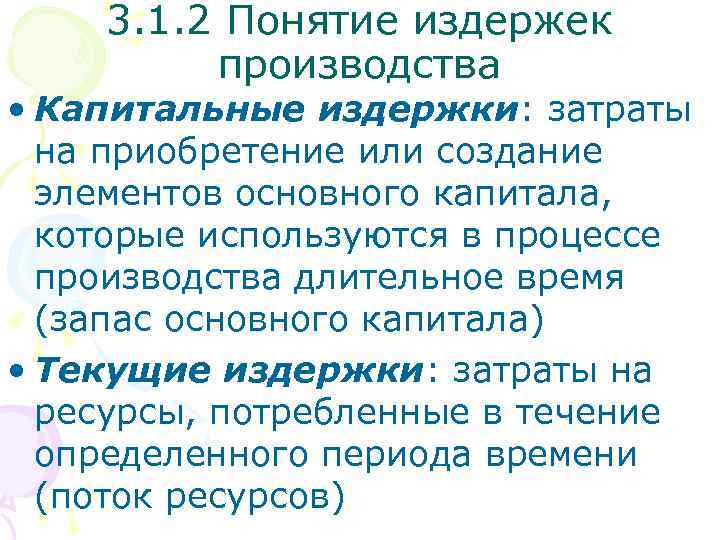 3.1.2 Понятие издержек производства

• Капитальные издержки: затраты на приобретение или создание элементов основного капитала, которые используются в процессе производства длительное время (запас основного капитала)

• Текущие издержки: затраты на ресурсы, потребленные в течение определенного периода времени (поток ресурсов)